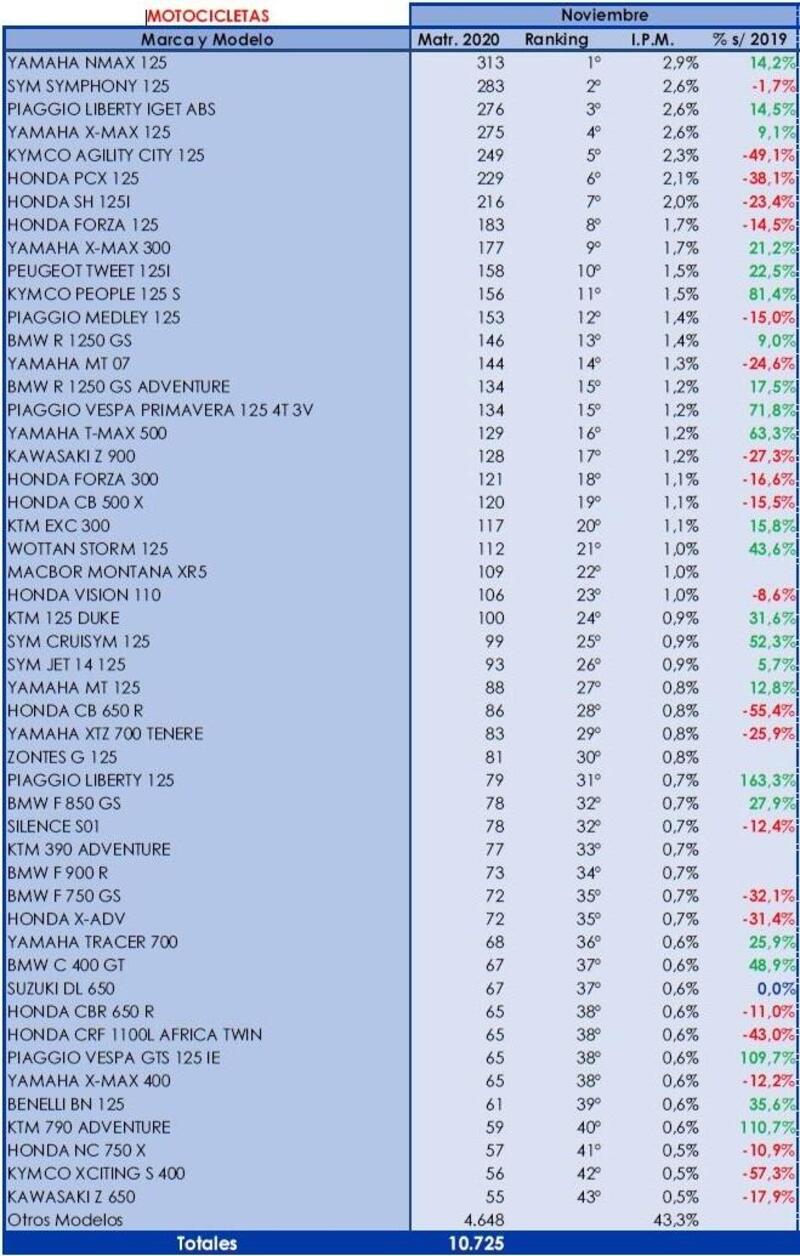 | MOTOCICLETAS | Noviembre | | | |
|---|---|---|---|---|
| Marca y Modelo | Matr. 2020 | Ranking | I.P.M. | % s/ 2019 |
| YAMAHA NMAX 125 | 313 | 1º | 2,9% | 14,2% |
| SYM SYMPHONY 125 | 283 | 2º | 2,6% | -1,7% |
| PIAGGIO LIBERTY IGET ABS | 276 | 3º | 2,6% | 14,5% |
| YAMAHA X-MAX 125 | 275 | 4º | 2,6% | 9,1% |
| KYMCO AGILITY CITY 125 | 249 | 5º | 2,3% | -49,1% |
| HONDA PCX 125 | 229 | 6º | 2,1% | -38,1% |
| HONDA SH 125I | 216 | 7º | 2,0% | -23,4% |
| HONDA FORZA 125 | 183 | 8º | 1,7% | -14,5% |
| YAMAHA X-MAX 300 | 177 | 9º | 1,7% | 21,2% |
| PEUGEOT TWEET 125I | 158 | 10º | 1,5% | 22,5% |
| KYMCO PEOPLE 125 S | 156 | 11º | 1,5% | 81,4% |
| PIAGGIO MEDLEY 125 | 153 | 12º | 1,4% | -15,0% |
| BMW R 1250 GS | 146 | 13º | 1,4% | 9,0% |
| YAMAHA MT 07 | 144 | 14º | 1,3% | -24,6% |
| BMW R 1250 GS ADVENTURE | 134 | 15º | 1,2% | 17,5% |
| PIAGGIO VESPA PRIMAVERA 125 4T 3V | 134 | 15º | 1,2% | 71,8% |
| YAMAHA T-MAX 500 | 129 | 16º | 1,2% | 63,3% |
| KAWASAKI Z 900 | 128 | 17º | 1,2% | -27,3% |
| HONDA FORZA 300 | 121 | 18º | 1,1% | -16,6% |
| HONDA CB 500 X | 120 | 19º | 1,1% | -15,5% |
| KTM EXC 300 | 117 | 20º | 1,1% | 15,8% |
| WOTTAN STORM 125 | 112 | 21º | 1,0% | 43,6% |
| MACBOR MONTANA XR5 | 109 | 22º | 1,0% | |
| HONDA VISION 110 | 106 | 23º | 1,0% | -8,6% |
| KTM 125 DUKE | 100 | 24º | 0,9% | 31,6% |
| SYM CRUISYM 125 | 99 | 25º | 0,9% | 52,3% |
| SYM JET 14 125 | 93 | 26º | 0,9% | 5,7% |
| YAMAHA MT 125 | 88 | 27º | 0,8% | 12,8% |
| HONDA CB 650 R | 86 | 28º | 0,8% | -55,4% |
| YAMAHA XTZ 700 TENERE | 83 | 29º | 0,8% | -25,9% |
| ZONTES G 125 | 81 | 30º | 0,8% | |
| PIAGGIO LIBERTY 125 | 79 | 31º | 0,7% | 163,3% |
| BMW F 850 GS | 78 | 32º | 0,7% | 27,9% |
| SILENCE S01 | 78 | 32º | 0,7% | -12,4% |
| KTM 390 ADVENTURE | 77 | 33º | 0,7% | |
| BMW F 900 R | 73 | 34º | 0,7% | |
| BMW F 750 GS | 72 | 35º | 0,7% | -32,1% |
| HONDA X-ADV | 72 | 35º | 0,7% | -31,4% |
| YAMAHA TRACER 700 | 68 | 36º | 0,6% | 25,9% |
| BMW C 400 GT | 67 | 37º | 0,6% | 48,9% |
| SUZUKI DL 650 | 67 | 37º | 0,6% | 0,0% |
| HONDA CBR 650 R | 65 | 38º | 0,6% | -11,0% |
| HONDA CRF 1100L AFRICA TWIN | 65 | 38º | 0,6% | -43,0% |
| PIAGGIO VESPA GTS 125 IE | 65 | 38º | 0,6% | 109,7% |
| YAMAHA X-MAX 400 | 65 | 38º | 0,6% | -12,2% |
| BENELLI BN 125 | 61 | 39º | 0,6% | 35,6% |
| KTM 790 ADVENTURE | 59 | 40º | 0,6% | 110,7% |
| HONDA NC 750 X | 57 | 41º | 0,5% | -10,9% |
| KYMCO XCITING S 400 | 56 | 42º | 0,5% | -57,3% |
| KAWASAKI Z 650 | 55 | 43º | 0,5% | -17,9% |
| Otros Modelos | 4.648 | | 43,3% | |
| Totales | 10.725 | | | |